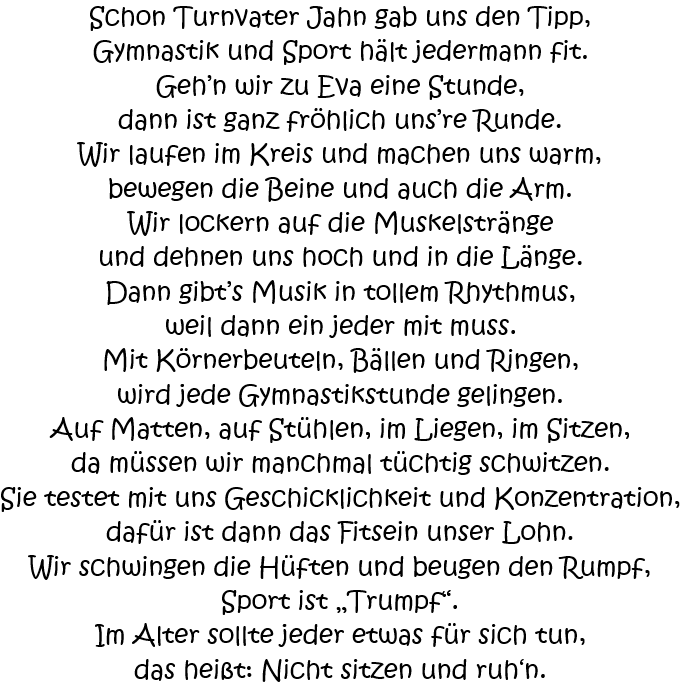 Schon Turnvater Jahn gab uns den Tipp,
Gymnastik und Sport hält jedermann fit.
Geh'n wir zu Eva eine Stunde,
dann ist ganz fröhlich uns're Runde.
Wir laufen im Kreis und machen uns warm,
bewegen die Beine und auch die Arm.
Wir lockern auf die Muskelstränge
und dehnen uns hoch und in die Länge.
Dann gibt's Musik in tollem Rhythmus,
weil dann ein jeder mit muss.
Mit Körnerbeuteln, Bällen und Ringen,
wird jede Gymnastikstunde gelingen.
Auf Matten, auf Stühlen, im Liegen, im Sitzen,
da müssen wir manchmal tüchtig schwitzen.
Sie testet mit uns Geschicklichkeit und Konzentration,
dafür ist dann das Fitsein unser Lohn.
Wir schwingen die Hüften und beugen den Rumpf,
Sport ist „Trumpf".
Im Alter sollte jeder etwas für sich tun,
das heißt: Nicht sitzen und ruh'n.